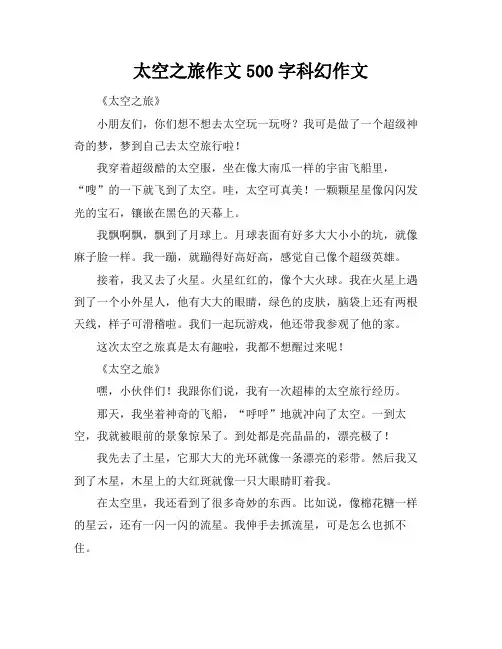 太空之旅作文 500 字科幻作文

《太空之旅》

小朋友们，你们想不想去太空玩一玩呀？我可是做了一个超级神奇的梦，梦到自己去太空旅行啦！

我穿着超级酷的太空服，坐在像大南瓜一样的宇宙飞船里，“嗖”的一下就飞到了太空。哇，太空可真美！一颗颗星星像闪闪发光的宝石，镶嵌在黑色的天幕上。

我飘啊飘，飘到了月球上。月球表面有好多大大小小的坑，就像麻子脸一样。我一蹦，就蹦得好高好高，感觉自己像个超级英雄。

接着，我又去了火星。火星红红的，像个大火球。我在火星上遇到了一个小外星人，他有大大的眼睛，绿色的皮肤，脑袋上还有两根天线，样子可滑稽啦。我们一起玩游戏，他还带我参观了他的家。

这次太空之旅真是太有趣啦，我都不想醒过来呢！

《太空之旅》

嘿，小伙伴们！我跟你们说，我有一次超棒的太空旅行经历。

那天，我坐着神奇的飞船，“呼呼”地就冲向了太空。一到太空，我就被眼前的景象惊呆了。到处都是亮晶晶的，漂亮极了！

我先去了土星，它那大大的光环就像一条漂亮的彩带。然后我又到了木星，木星上的大红斑就像一只大眼睛盯着我。

在太空里，我还看到了很多奇妙的东西。比如说，像棉花糖一样的星云，还有一闪一闪的流星。我伸手去抓流星，可是怎么也抓不住。